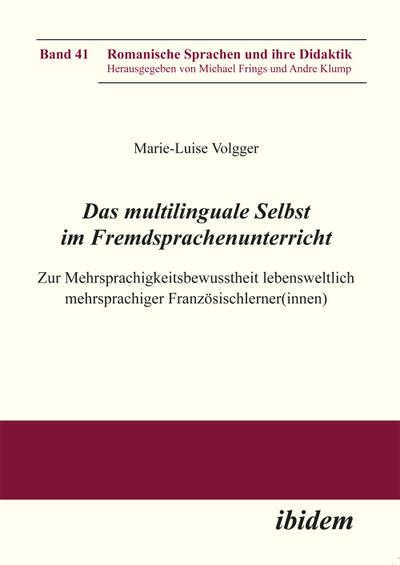 Band 41 Romanische Sprachen und ihre Didaktik
Herausgegeben von Michael Frings und Andre Klump

Marie-Luise Volgger

Das multilinguale Selbst im Fremdsprachenunterricht

Zur Mehrsprachigkeitsbewusstheit lebensweltlich mehrsprachiger Französischlerner(innen)

ibidem